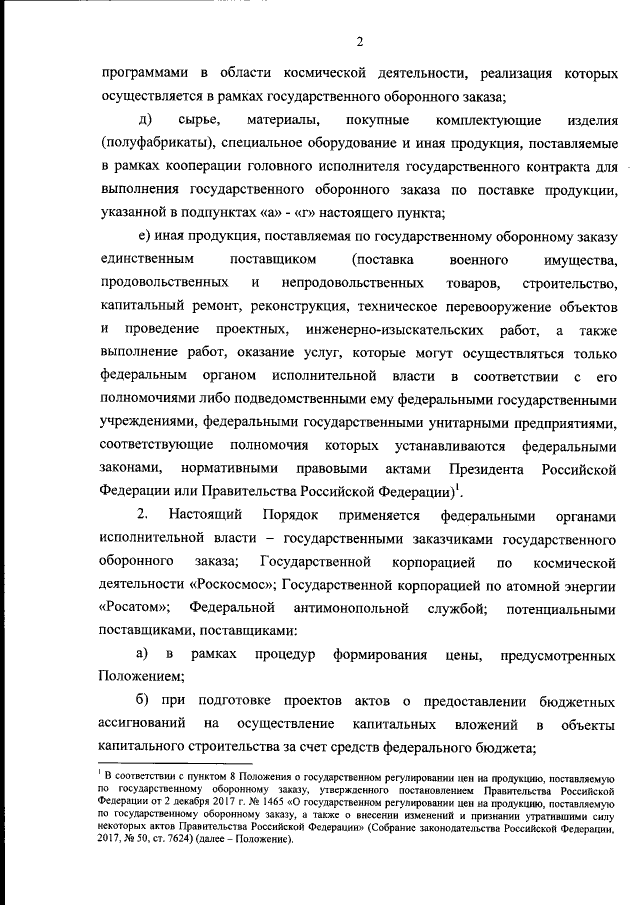 2

программами в области космической деятельности, реализация которых осуществляется в рамках государственного оборонного заказа;

д) сырье, материалы, покупные комплектующие изделия (полуфабрикаты), специальное оборудование и иная продукция, поставляемые в рамках кооперации головного исполнителя государственного контракта для выполнения государственного оборонного заказа по поставке продукции, указанной в подпунктах «а» - «г» настоящего пункта;

е) иная продукция, поставляемая по государственному оборонному заказу единственным поставщиком (поставка военного имущества, продовольственных и непродовольственных товаров, строительство, капитальный ремонт, реконструкция, техническое перевооружение объектов и проведение проектных, инженерно-изыскательских работ, а также выполнение работ, оказание услуг, которые могут осуществляться только федеральным органом исполнительной власти в соответствии с его полномочиями либо подведомственными ему федеральными государственными учреждениями, федеральными государственными унитарными предприятиями, соответствующие полномочия которых устанавливаются федеральными законами, нормативными правовыми актами Президента Российской Федерации или Правительства Российской Федерации)$^1$.

2. Настоящий Порядок применяется федеральными органами исполнительной власти – государственными заказчиками государственного оборонного заказа; Государственной корпорацией по космической деятельности «Роскосмос»; Государственной корпорацией по атомной энергии «Росатом»; Федеральной антимонопольной службой; потенциальными поставщиками, поставщиками:

а) в рамках процедур формирования цены, предусмотренных Положением;

б) при подготовке проектов актов о предоставлении бюджетных ассигнований на осуществление капитальных вложений в объекты капитального строительства за счет средств федерального бюджета;

$^1$ В соответствии с пунктом 8 Положения о государственном регулировании цен на продукцию, поставляемую по государственному оборонному заказу, утвержденного постановлением Правительства Российской Федерации от 2 декабря 2017 г. № 1465 «О государственном регулировании цен на продукцию, поставляемую по государственному оборонному заказу, а также о внесении изменений и признании утратившими силу некоторых актов Правительства Российской Федерации» (Собрание законодательства Российской Федерации, 2017, № 50, ст. 7624) (далее – Положение).